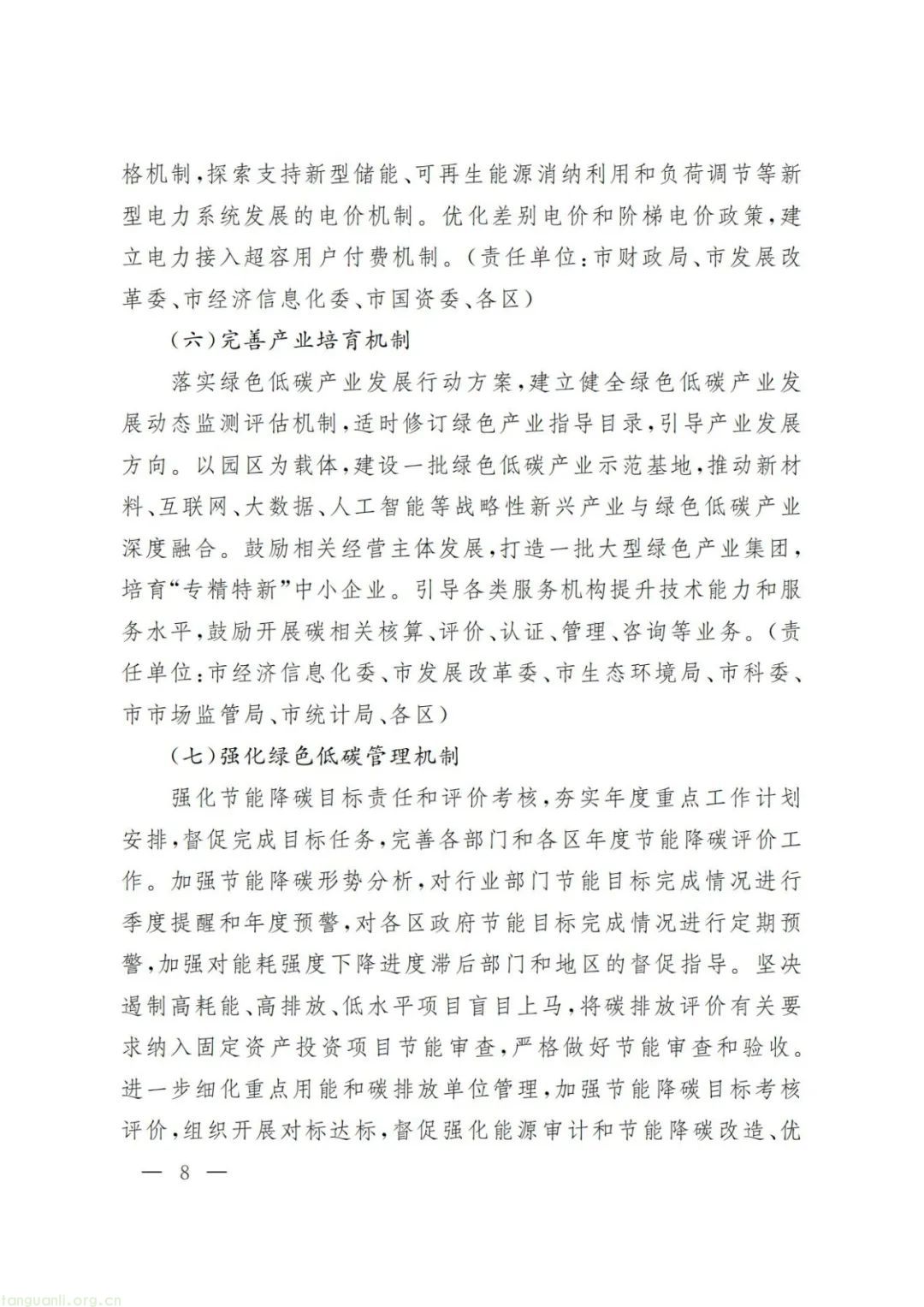 格机制，探索支持新型储能、可再生能源消纳利用和负荷调节等新型电力系统发展的电价机制。优化差别电价和阶梯电价政策，建立电力接入超容用户付费机制。（责任单位：市财政局、市发展改革委、市经济信息化委、市国资委、各区）

（六）完善产业培育机制

落实绿色低碳产业发展行动方案，建立健全绿色低碳产业发展动态监测评估机制，适时修订绿色产业指导目录，引导产业发展方向。以园区为载体，建设一批绿色低碳产业示范基地，推动新材料、互联网、大数据、人工智能等战略性新兴产业与绿色低碳产业深度融合。鼓励相关经营主体发展，打造一批大型绿色产业集团，培育“专精特新”中小企业。引导各类服务机构提升技术能力和服务水平，鼓励开展碳相关核算、评价、认证、管理、咨询等业务。（责任单位：市经济信息化委、市发展改革委、市生态环境局、市科委、市市场监管局、市统计局、各区）

（七）强化绿色低碳管理机制

强化节能降碳目标责任和评价考核，夯实年度重点工作计划安排，督促完成目标任务，完善各部门和各区年度节能降碳评价工作。加强节能降碳形势分析，对行业部门节能目标完成情况进行季度提醒和年度预警，对各区政府节能目标完成情况进行定期预警，加强对能耗强度下降进度滞后部门和地区的督促指导。坚决遏制高耗能、高排放、低水平项目盲目上马，将碳排放评价有关要求纳入固定资产投资项目节能审查，严格做好节能审查和验收。进一步细化重点用能和碳排放单位管理，加强节能降碳目标考核评价，组织开展对标达标，督促强化能源审计和节能降碳改造、优

— 8 —

tanguanli.org.cn